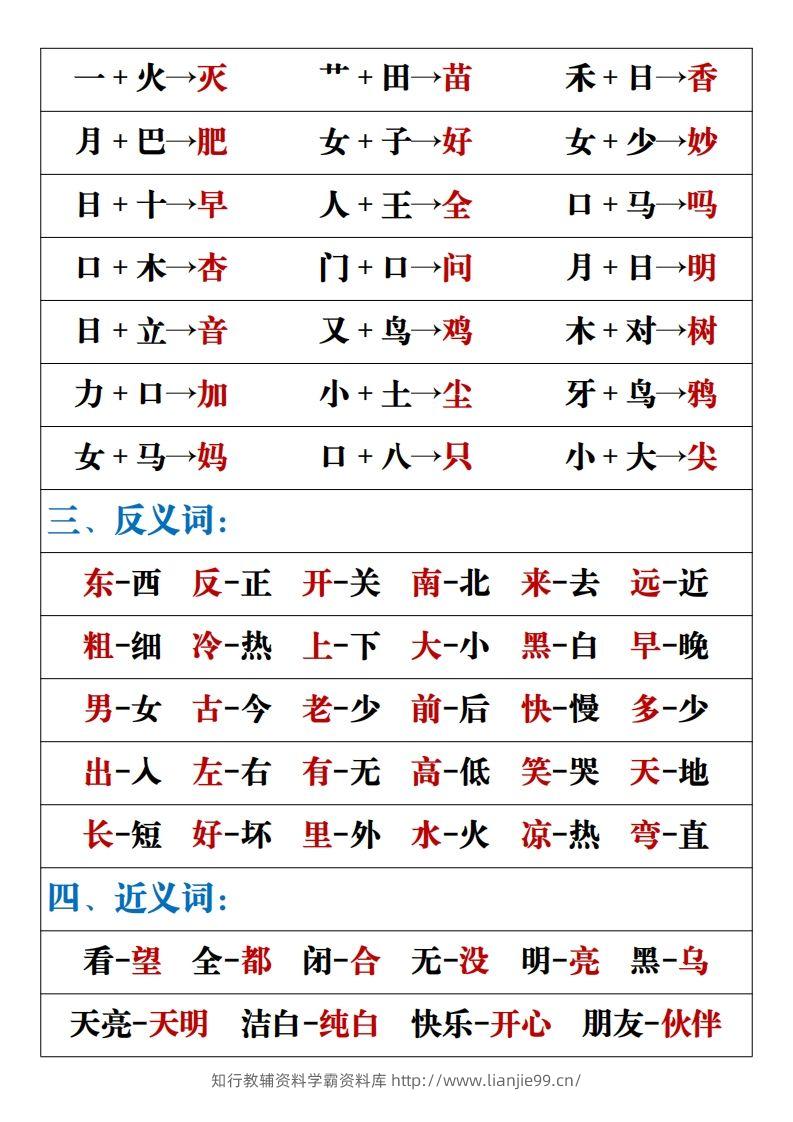 一+火→灭 艹+田→苗 禾+日→香

月+巴→肥 女+子→好 女+少→妙

日+十→早 人+王→全 口+马→吗

口+木→杏 门+口→问 月+日→明

日+立→音 又+鸟→鸡 木+对→树

力+口→加 小+土→尘 牙+鸟→鸦

女+马→妈 口+八→只 小+大→尖

三、反义词:

东-西 反-正 开-关 南-北 来-去 远-近

粗-细 冷-热 上-下 大-小 黑-白 早-晚

男-女 古-今 老-少 前-后 快-慢 多-少

出-入 左-右 有-无 高-低 笑-哭 天-地

长-短 好-坏 里-外 水-火 凉-热 弯-直

四、近义词:

看-望 全-都 闭-合 无-没 明-亮 黑-乌

天亮-天明 洁白-纯白 快乐-开心 朋友-伙伴

知行教辅资料学霸资料库 http://www.lianjie99.cn/